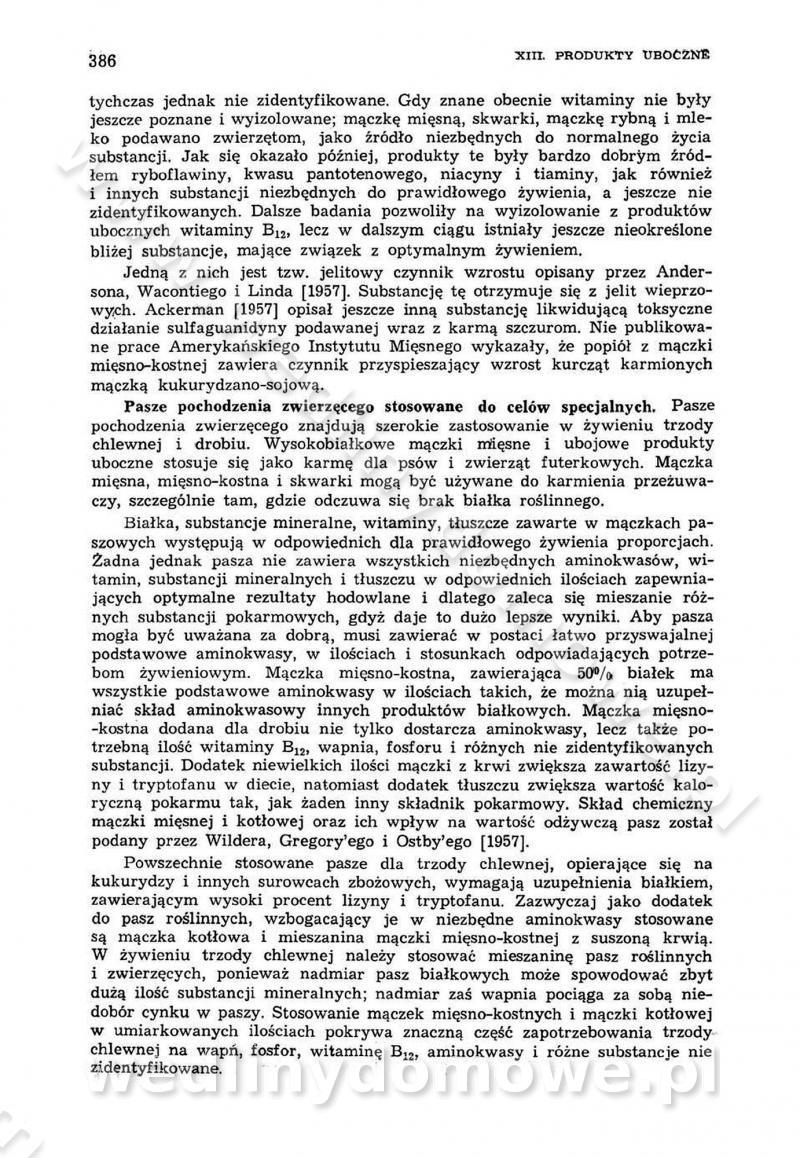 386 XIII. PRODUKTY UBOCZNE

tychczas jednak nie zidentyfikowane. Gdy znane obecnie witaminy nie były jeszcze poznane i wyizolowane; mączkę mięsną, skwarki, mączkę rybną i mleko podawano zwierzętom, jako źródło niezbędnych do normalnego życia substancji. Jak się okazało później, produkty te były bardzo dobrym źródłem ryboflawiny, kwasu pantotenowego, niacyny i tiaminy, jak również i innych substancji niezbędnych do prawidłowego żywienia, a jeszcze nie zidentyfikowanych. Dalsze badania pozwoliły na wyizolowanie z produktów ubocznych witaminy $B_{12}$, lecz w dalszym ciągu istniały jeszcze nieokreślone bliżej substancje, mające związek z optymalnym żywieniem.

Jedną z nich jest tzw. jelitowy czynnik wzrostu opisany przez Andersona, Wacontiego i Linda [1957]. Substancję tę otrzymuje się z jelit wieprzowych. Ackerman [1957] opisał jeszcze inną substancję likwidującą toksyczne działanie sulfaguanidyny podawanej wraz z karmą szczurom. Nie publikowane prace Amerykańskiego Instytutu Mięsnego wykazały, że popiół z mączki mięsno-kostnej zawiera czynnik przyspieszający wzrost kurcząt karmionych mączką kukurydzano-sojową.

Pasze pochodzenia zwierzęcego stosowane do celów specjalnych. Pasze pochodzenia zwierzęcego znajdują szerokie zastosowanie w żywieniu trzody chlewnej i drobiu. Wysokobiałkowe mączki mięsne i ubojowe produkty uboczne stosuje się jako karmę dla psów i zwierząt futerkowych. Mączka mięsna, mięsno-kostna i skwarki mogą być używane do karmienia przeżuwaczy, szczególnie tam, gdzie odczuwa się brak białka roślinnego.

Białka, substancje mineralne, witaminy, tłuszcze zawarte w mączkach paszowych występują w odpowiednich dla prawidłowego żywienia proporcjach. Żadna jednak pasza nie zawiera wszystkich niezbędnych aminokwasów, witamin, substancji mineralnych i tłuszczu w odpowiednich ilościach zapewniających optymalne rezultaty hodowlane i dlatego zaleca się mieszanie różnych substancji pokarmowych, gdyż daje to dużo lepsze wyniki. Aby pasza mogła być uważana za dobrą, musi zawierać w postaci łatwo przyswajalnej podstawowe aminokwasy, w ilościach i stosunkach odpowiadających potrzebom żywieniowym. Mączka mięsno-kostna, zawierająca 50% białek ma wszystkie podstawowe aminokwasy w ilościach takich, że można nią uzupełniać skład aminokwasowy innych produktów białkowych. Mączka mięsno-kostna dodana dla drobiu nie tylko dostarcza aminokwasy, lecz także potrzebną ilość witaminy $B_{12}$, wapnia, fosforu i różnych nie zidentyfikowanych substancji. Dodatek niewielkich ilości mączki z krwi zwiększa zawartość lizyny i tryptofanu w diecie, natomiast dodatek tłuszczu zwiększa wartość kaloryczną pokarmu tak, jak żaden inny składnik pokarmowy. Skład chemiczny mączki mięsnej i kotłowej oraz ich wpływ na wartość odżywczą pasz został podany przez Wildera, Gregory'ego i Ostby'ego [1957].

Powszechnie stosowane pasze dla trzody chlewnej, opierające się na kukurydzy i innych surowcach zbożowych, wymagają uzupełnienia białkiem, zawierającym wysoki procent lizyny i tryptofanu. Zazwyczaj jako dodatek do pasz roślinnych, wzbogacający je w niezbędne aminokwasy stosowane są mączka kotłowa i mieszanina mączki mięsno-kostnej z suszoną krwią. W żywieniu trzody chlewnej należy stosować mieszaninę pasz roślinnych i zwierzęcych, ponieważ nadmiar pasz białkowych może spowodować zbyt dużą ilość substancji mineralnych; nadmiar zaś wapnia pociąga za sobą niedobór cynku w paszy. Stosowanie mączek mięsno-kostnych i mączki kotłowej w umiarkowanych ilościach pokrywa znaczną część zapotrzebowania trzody chlewnej na wapń, fosfor, witaminę $B_{12}$, aminokwasy i różne substancje nie zidentyfikowane.

wedlinydomowe.pl